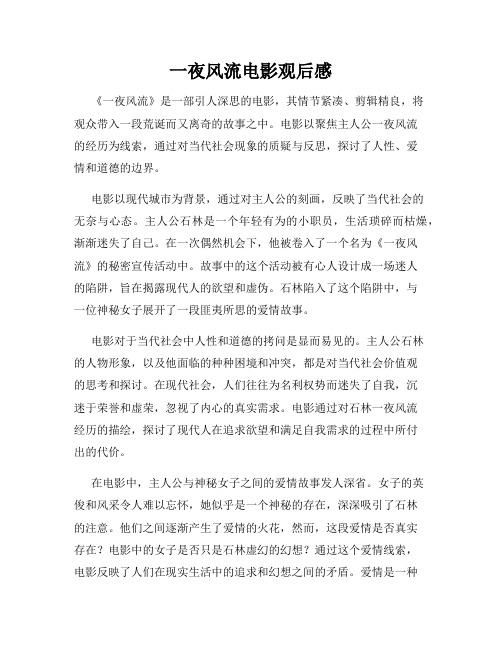 一夜风流电影观后感

《一夜风流》是一部引人深思的电影，其情节紧凑、剪辑精良，将观众带入一段荒诞而又离奇的故事之中。电影以聚焦主人公一夜风流的经历为线索，通过对当代社会现象的质疑与反思，探讨了人性、爱情和道德的边界。

电影以现代城市为背景，通过对主人公的刻画，反映了当代社会的无奈与心态。主人公石林是一个年轻有为的小职员，生活琐碎而枯燥，渐渐迷失了自己。在一次偶然机会下，他被卷入了一个名为《一夜风流》的秘密宣传活动中。故事中的这个活动被有心人设计成一场迷人的陷阱，旨在揭露现代人的欲望和虚伪。石林陷入了这个陷阱中，与一位神秘女子展开了一段匪夷所思的爱情故事。

电影对于当代社会中人性和道德的拷问是显而易见的。主人公石林的人物形象，以及他面临的种种困境和冲突，都是对当代社会价值观的思考和探讨。在现代社会，人们往往为名利权势而迷失了自我，沉迷于荣誉和虚荣，忽视了内心的真实需求。电影通过对石林一夜风流经历的描绘，探讨了现代人在追求欲望和满足自我需求的过程中所付出的代价。

在电影中，主人公与神秘女子之间的爱情故事发人深省。女子的英俊和风采令人难以忘怀，她似乎是一个神秘的存在，深深吸引了石林的注意。他们之间逐渐产生了爱情的火花，然而，这段爱情是否真实存在？电影中的女子是否只是石林虚幻的幻想？通过这个爱情线索，电影反映了人们在现实生活中的追求和幻想之间的矛盾。爱情是一种